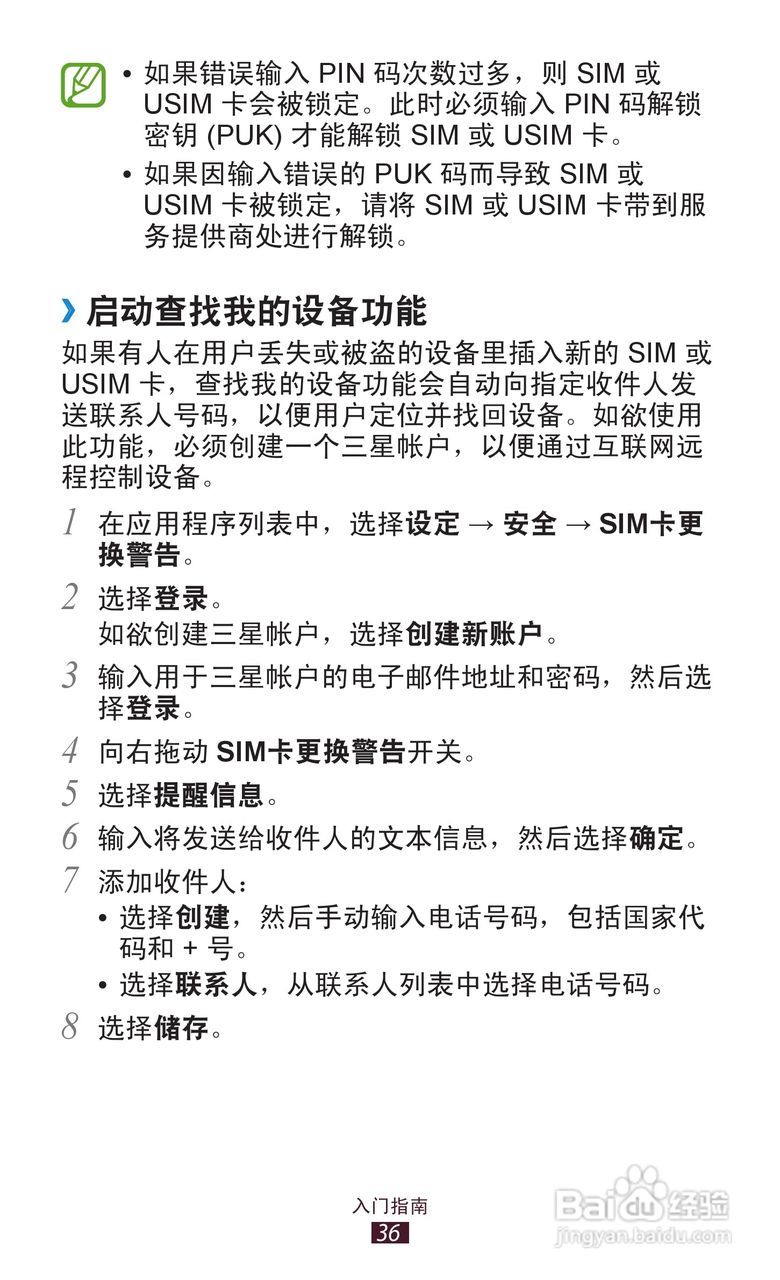 • 如果错误输入 PIN 码次数过多，则 SIM 或 USIM 卡会被锁定。此时必须输入 PIN 码解锁密钥 (PUK) 才能解锁 SIM 或 USIM 卡。

• 如果因输入错误的 PUK 码而导致 SIM 或 USIM 卡被锁定，请将 SIM 或 USIM 卡带到服务提供商处进行解锁。

› 启动查找我的设备功能

如果有人在用户丢失或被盗的设备里插入新的 SIM 或 USIM 卡，查找我的设备功能会自动向指定收件人发送联系人号码，以便用户定位并找回设备。如欲使用此功能，必须创建一个三星帐户，以便通过互联网远程控制设备。

1 在应用程序列表中，选择设定 → 安全 → SIM卡更换警告。

2 选择登录。
如欲创建三星帐户，选择创建新账户。

3 输入用于三星帐户的电子邮件地址和密码，然后选择登录。

4 向右拖动 SIM卡更换警告开关。

5 选择提醒信息。

6 输入将发送给收件人的文本信息，然后选择确定。

7 添加收件人：
• 选择创建，然后手动输入电话号码，包括国家代码和 + 号。
• 选择联系人，从联系人列表中选择电话号码。

8 选择储存。

入门指南
36

Baidu 经验
jingyan.baidu.com